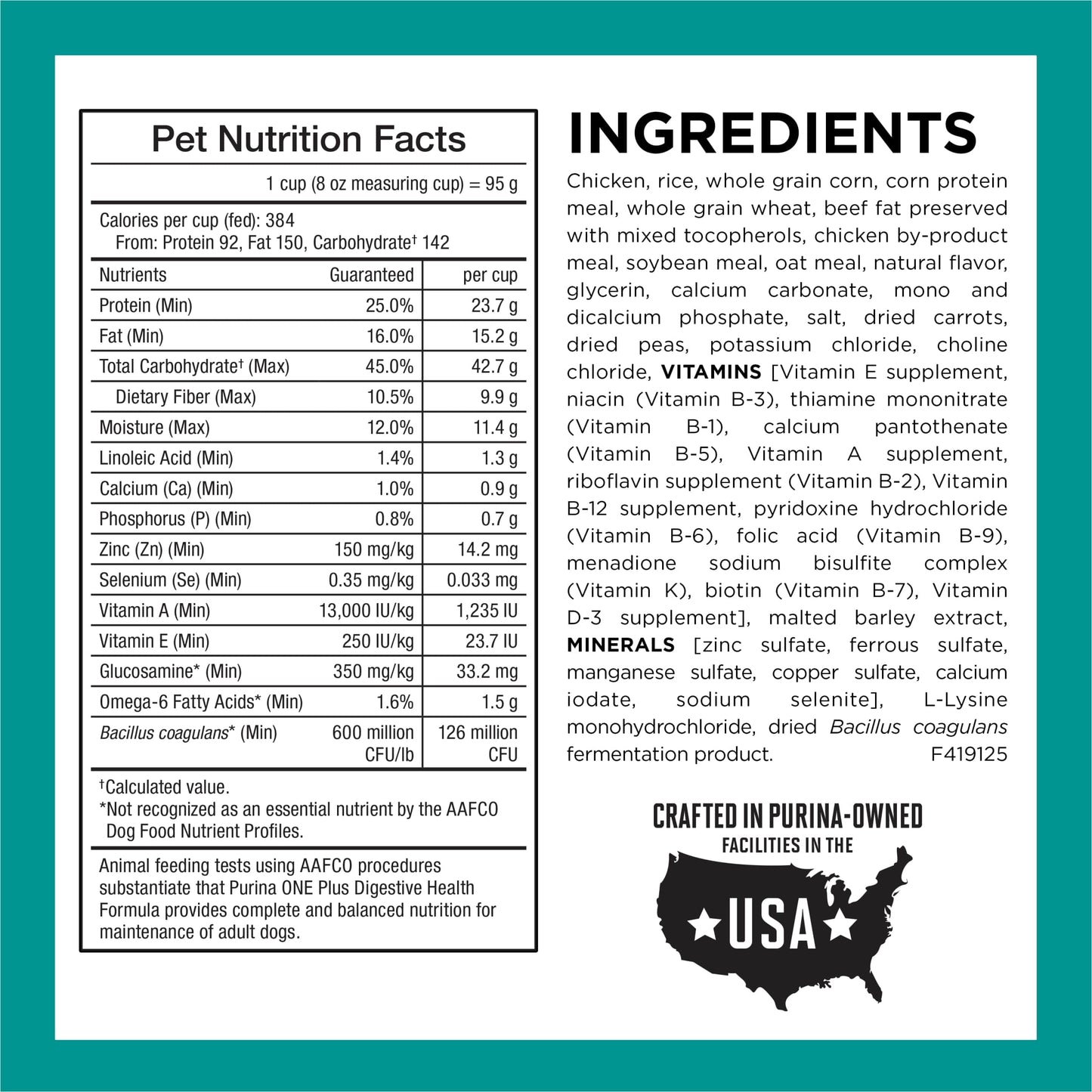 Pet Nutrition Facts

1 cup (8 oz measuring cup) = 95 g

Calories per cup (fed): 384
From: Protein 92, Fat 150, Carbohydrate$^{†}$ 142

| Nutrients | Guaranteed | per cup |
|---|---|---|
| Protein (Min) | 25.0% | 23.7 g |
| Fat (Min) | 16.0% | 15.2 g |
| Total Carbohydrate$^{†}$ (Max) | 45.0% | 42.7 g |
| Dietary Fiber (Max) | 10.5% | 9.9 g |
| Moisture (Max) | 12.0% | 11.4 g |
| Linoleic Acid (Min) | 1.4% | 1.3 g |
| Calcium (Ca) (Min) | 1.0% | 0.9 g |
| Phosphorus (P) (Min) | 0.8% | 0.7 g |
| Zinc (Zn) (Min) | 150 mg/kg | 14.2 mg |
| Selenium (Se) (Min) | 0.35 mg/kg | 0.033 mg |
| Vitamin A (Min) | 13,000 IU/kg | 1,235 IU |
| Vitamin E (Min) | 250 IU/kg | 23.7 IU |
| Glucosamine* (Min) | 350 mg/kg | 33.2 mg |
| Omega-6 Fatty Acids* (Min) | 1.6% | 1.5 g |
| Bacillus coagulans* (Min) | 600 million CFU/lb | 126 million CFU |

$^{†}$Calculated value.
*Not recognized as an essential nutrient by the AAFCO Dog Food Nutrient Profiles.

Animal feeding tests using AAFCO procedures substantiate that Purina ONE Plus Digestive Health Formula provides complete and balanced nutrition for maintenance of adult dogs.

INGREDIENTS

Chicken, rice, whole grain corn, corn protein meal, whole grain wheat, beef fat preserved with mixed tocopherols, chicken by-product meal, soybean meal, oat meal, natural flavor, glycerin, calcium carbonate, mono and dicalcium phosphate, salt, dried carrots, dried peas, potassium chloride, choline chloride, VITAMINS [Vitamin E supplement, niacin (Vitamin B-3), thiamine mononitrate (Vitamin B-1), calcium pantothenate (Vitamin B-5), Vitamin A supplement, riboflavin supplement (Vitamin B-2), Vitamin B-12 supplement, pyridoxine hydrochloride (Vitamin B-6), folic acid (Vitamin B-9), menadione sodium bisulfite complex (Vitamin K), biotin (Vitamin B-7), Vitamin D-3 supplement], malted barley extract, MINERALS [zinc sulfate, ferrous sulfate, manganese sulfate, copper sulfate, calcium iodate, sodium selenite], L-Lysine monohydrochloride, dried Bacillus coagulans fermentation product. F419125

CRAFTED IN PURINA-OWNED
FACILITIES IN THE
USA